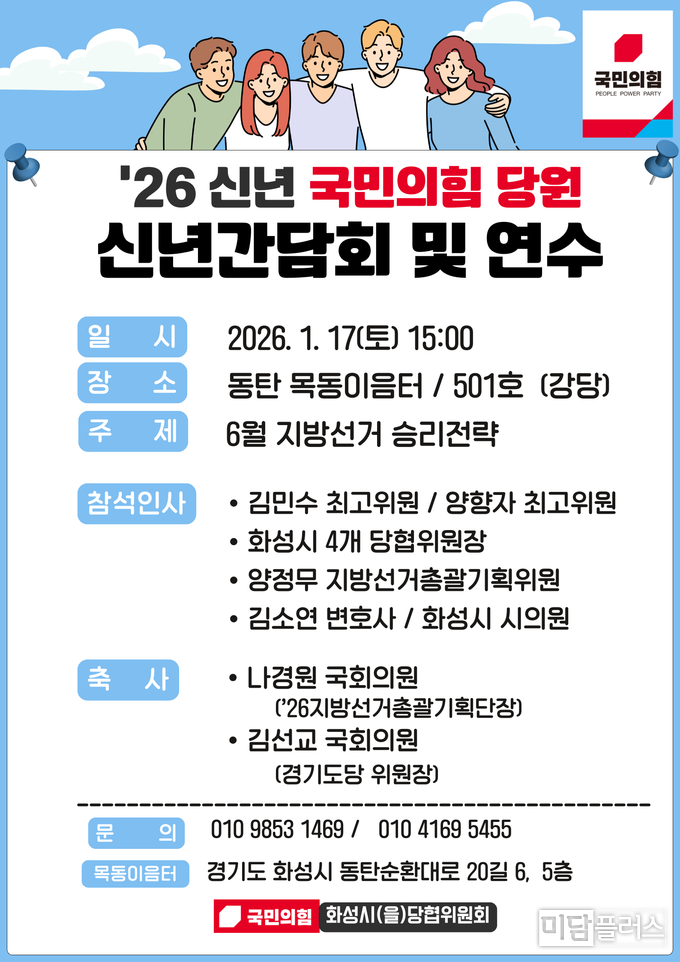 국민의힘
PEOPLE POWER PARTY

'26 신년 국민의힘 당원
신년간담회 및 연수

일 시 2026. 1. 17(토) 15:00
장 소 동탄 목동이음터 / 501호 (강당)
주 제 6월 지방선거 승리전략

참석인사
• 김민수 최고위원 / 양향자 최고위원
• 화성시 4개 당협위원장
• 양정무 지방선거총괄기획위원
• 김소연 변호사 / 화성시 시의원

축 사
• 나경원 국회의원
('26지방선거총괄기획단장)
• 김선교 국회의원
(경기도당 위원장)

문 의 010 9853 1469 / 010 4169 5455
목동이음터 경기도 화성시 동탄순환대로 20길 6, 5층

국민의힘 화성시(을)당협위원회

미담플러스